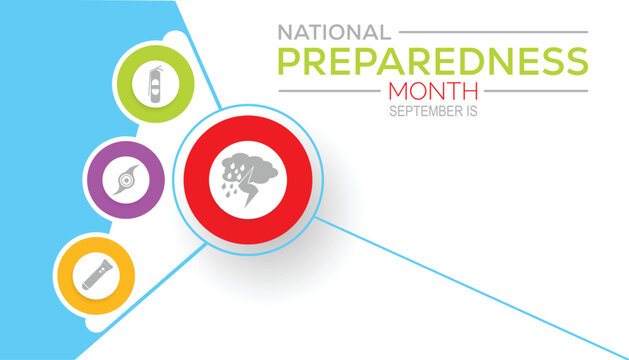 NATIONAL
PREPAREDNESS
MONTH
SEPTEMBER IS